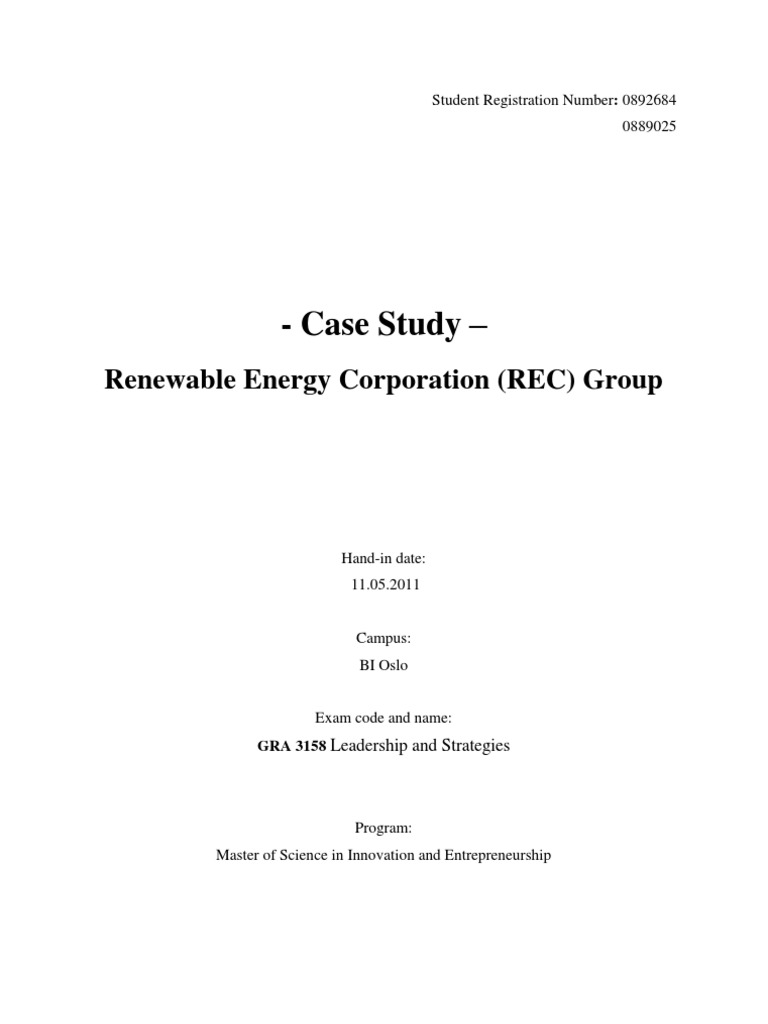 Student Registration Number: 0892684
0889025

- Case Study –

Renewable Energy Corporation (REC) Group

Hand-in date:
11.05.2011

Campus:
BI Oslo

Exam code and name:
GRA 3158 Leadership and Strategies

Program:
Master of Science in Innovation and Entrepreneurship